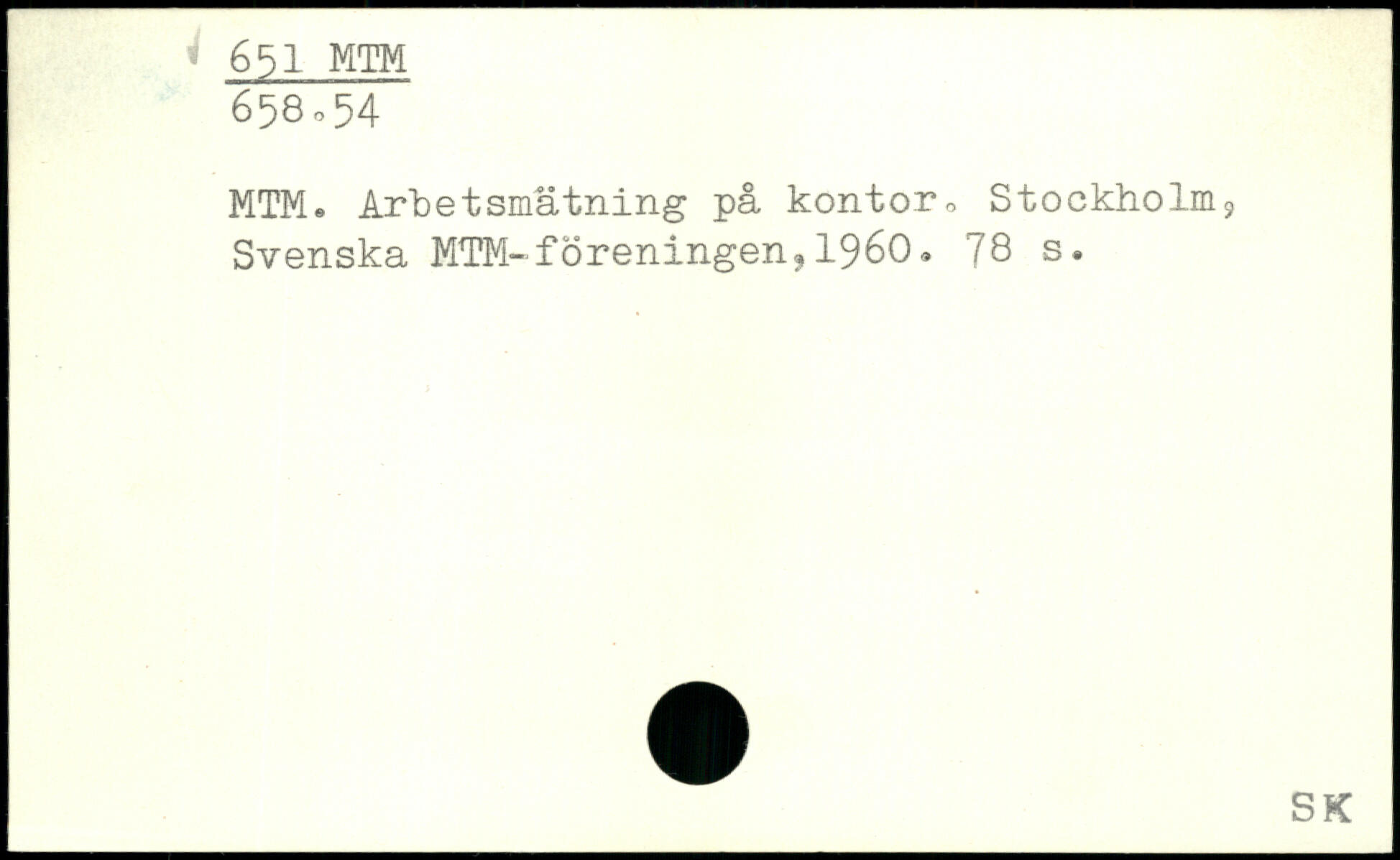 651 MTM
658.54

MTM. Arbetsmätning på kontor. Stockholm, Svenska MTM-föreningen,1960. 78 s.

SK